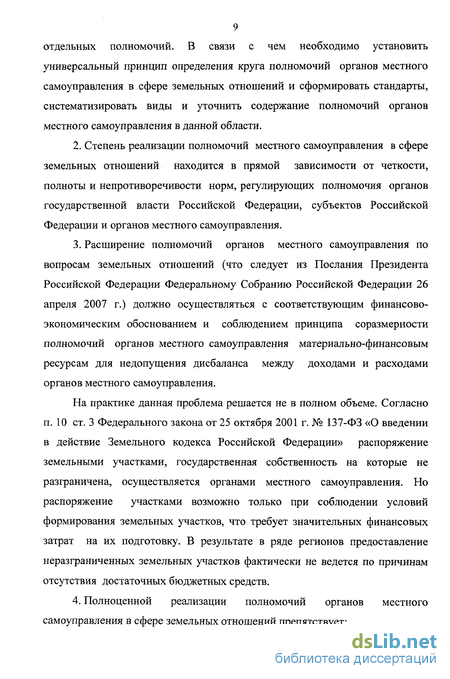 9

отдельных полномочий. В связи с чем необходимо установить универсальный принцип определения круга полномочий органов местного самоуправления в сфере земельных отношений и сформировать стандарты, систематизировать виды и уточнить содержание полномочий органов местного самоуправления в данной области.

2. Степень реализации полномочий местного самоуправления в сфере земельных отношений находится в прямой зависимости от четкости, полноты и непротиворечивости норм, регулирующих полномочия органов государственной власти Российской Федерации, субъектов Российской Федерации и органов местного самоуправления.

3. Расширение полномочий органов местного самоуправления по вопросам земельных отношений (что следует из Послания Президента Российской Федерации Федеральному Собранию Российской Федерации 26 апреля 2007 г.) должно осуществляться с соответствующим финансово-экономическим обоснованием и соблюдением принципа соразмерности полномочий органов местного самоуправления материально-финансовым ресурсам для недопущения дисбаланса между доходами и расходами органов местного самоуправления.

На практике данная проблема решается не в полном объеме. Согласно п. 10 ст. 3 Федерального закона от 25 октября 2001 г. № 137-ФЗ «О введении в действие Земельного кодекса Российской Федерации» распоряжение земельными участками, государственная собственность на которые не разграничена, осуществляется органами местного самоуправления. Но распоряжение участками возможно только при соблюдении условий формирования земельных участков, что требует значительных финансовых затрат на их подготовку. В результате в ряде регионов предоставление неразграниченных земельных участков фактически не ведется по причинам отсутствия достаточных бюджетных средств.

4. Полноценной реализации полномочий органов местного самоуправления в сфере земельных отношений препятствует:

dsLib.net
библиотека диссертаций